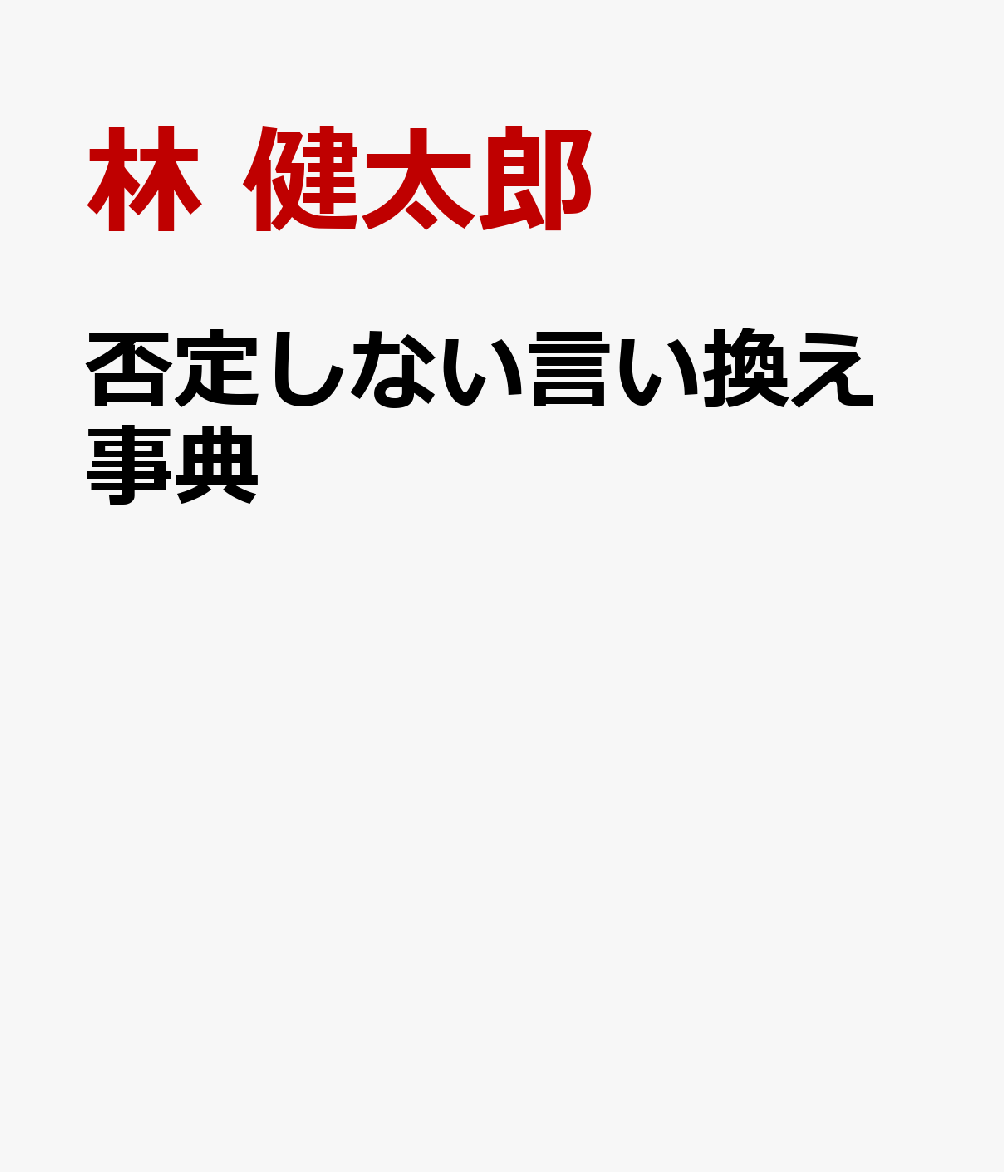 林 健太郎

否定しない言い換え事典